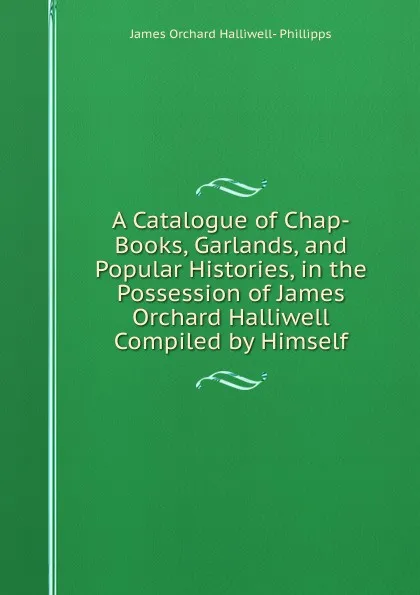 James Orchard Halliwell- Phillipps

A Catalogue of Chap-Books, Garlands, and Popular Histories, in the Possession of James Orchard Halliwell Compiled by Himself